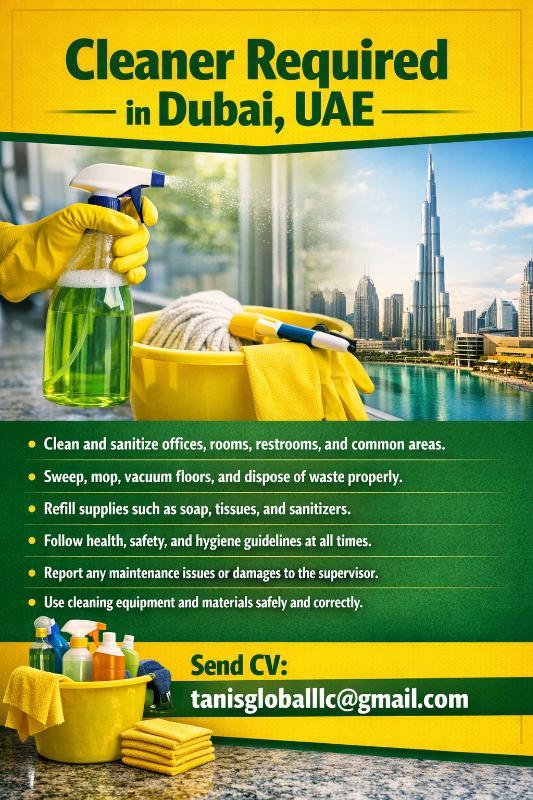 Cleaner Required
in Dubai, UAE

• Clean and sanitize offices, rooms, restrooms, and common areas.
• Sweep, mop, vacuum floors, and dispose of waste properly.
• Refill supplies such as soap, tissues, and sanitizers.
• Follow health, safety, and hygiene guidelines at all times.
• Report any maintenance issues or damages to the supervisor.
• Use cleaning equipment and materials safely and correctly.

Send CV:
tanisgloballlc@gmail.com